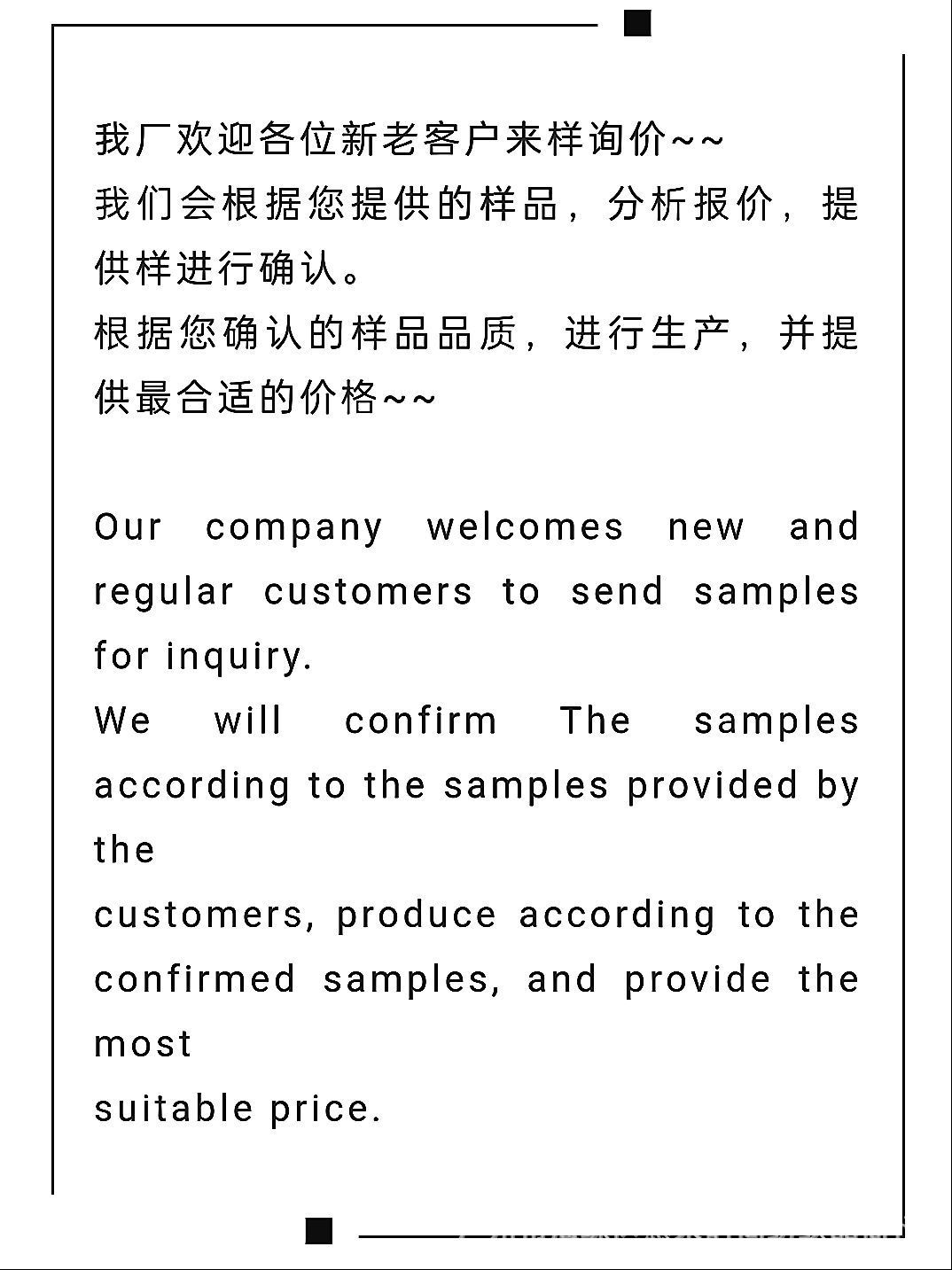 我厂欢迎各位新老客户来样询价~~
我们会根据您提供的样品，分析报价，提供样进行确认。
根据您确认的样品品质，进行生产，并提供最合适的价格~~

Our company welcomes new and regular customers to send samples for inquiry.
We will confirm The samples according to the samples provided by the
customers, produce according to the confirmed samples, and provide the most
suitable price.